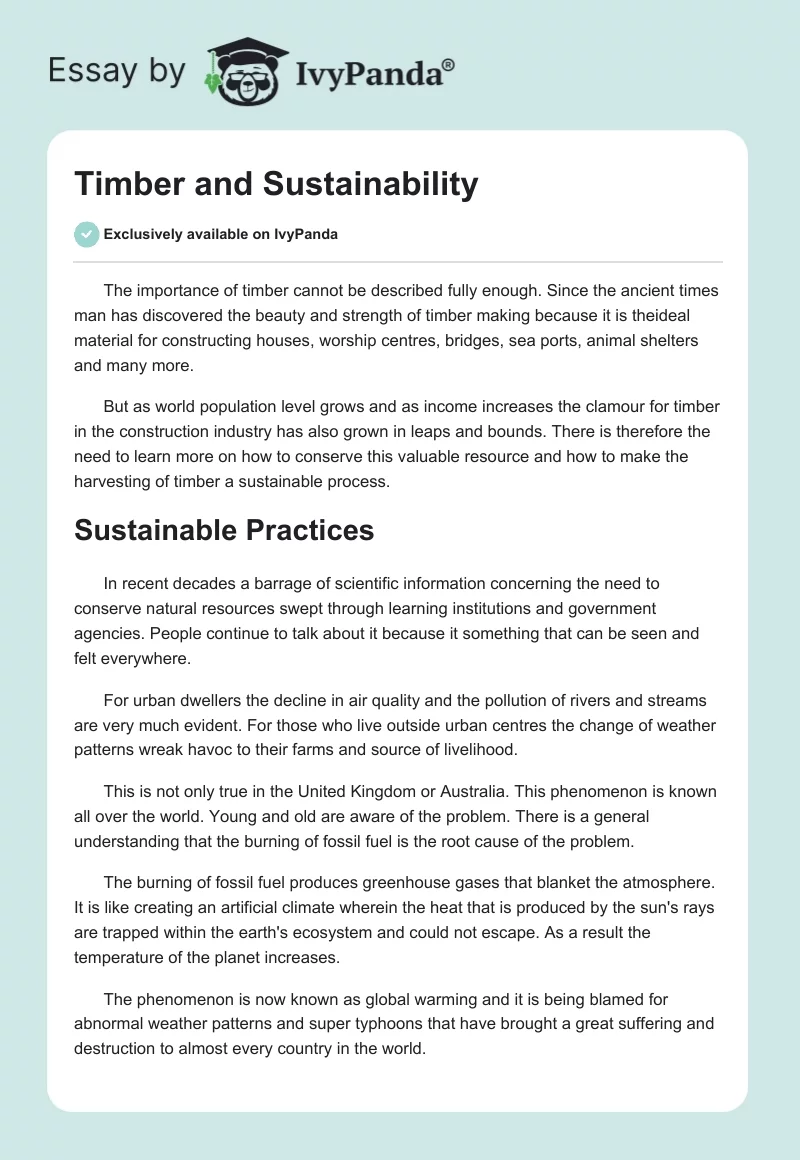 Essay by IvyPanda®

Timber and Sustainability

Exclusively available on IvyPanda

The importance of timber cannot be described fully enough. Since the ancient times man has discovered the beauty and strength of timber making because it is theideal material for constructing houses, worship centres, bridges, sea ports, animal shelters and many more.

But as world population level grows and as income increases the clamour for timber in the construction industry has also grown in leaps and bounds. There is therefore the need to learn more on how to conserve this valuable resource and how to make the harvesting of timber a sustainable process.

Sustainable Practices

In recent decades a barrage of scientific information concerning the need to conserve natural resources swept through learning institutions and government agencies. People continue to talk about it because it something that can be seen and felt everywhere.

For urban dwellers the decline in air quality and the pollution of rivers and streams are very much evident. For those who live outside urban centres the change of weather patterns wreak havoc to their farms and source of livelihood.

This is not only true in the United Kingdom or Australia. This phenomenon is known all over the world. Young and old are aware of the problem. There is a general understanding that the burning of fossil fuel is the root cause of the problem.

The burning of fossil fuel produces greenhouse gases that blanket the atmosphere. It is like creating an artificial climate wherein the heat that is produced by the sun's rays are trapped within the earth's ecosystem and could not escape. As a result the temperature of the planet increases.

The phenomenon is now known as global warming and it is being blamed for abnormal weather patterns and super typhoons that have brought a great suffering and destruction to almost every country in the world.